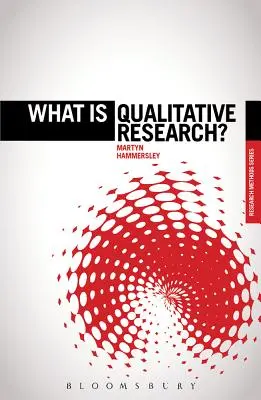 WHAT IS QUALITATIVE RESEARCH?

MARTYN HAMMERSLEY

RESEARCH METHODS SERIES

BLOOMSBURY